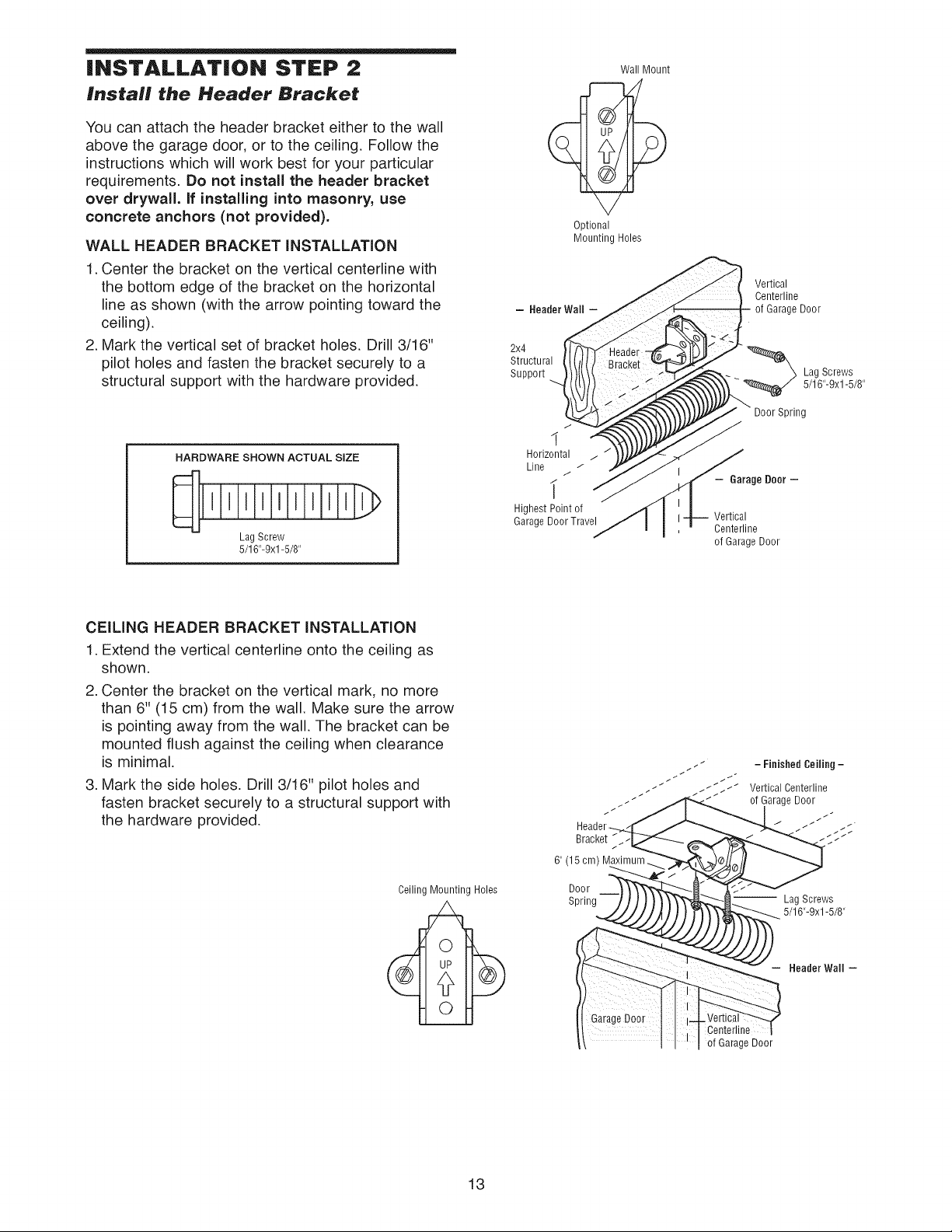 INSTALLATION STEP 2
Install the Header Bracket

You can attach the header bracket either to the wall above the garage door, or to the ceiling. Follow the instructions which will work best for your particular requirements. Do not install the header bracket over drywall. If installing into masonry, use concrete anchors (not provided).

WALL HEADER BRACKET INSTALLATION

1. Center the bracket on the vertical centerline with the bottom edge of the bracket on the horizontal line as shown (with the arrow pointing toward the ceiling).

2. Mark the vertical set of bracket holes. Drill 3/16" pilot holes and fasten the bracket securely to a structural support with the hardware provided.

HARDWARE SHOWN ACTUAL SIZE

Lag Screw
5/16"-9x1-5/8"

Wall Mount

UP

Optional
Mounting Holes

– Header Wall –

Vertical
Centerline
of Garage Door

2x4
Structural
Support

Header
Bracket

Lag Screws
5/16"-9x1-5/8"

Door Spring

Horizontal
Line

– Garage Door –

Highest Point of
Garage Door Travel

Vertical
Centerline
of Garage Door

CEILING HEADER BRACKET INSTALLATION

1. Extend the vertical centerline onto the ceiling as shown.

2. Center the bracket on the vertical mark, no more than 6" (15 cm) from the wall. Make sure the arrow is pointing away from the wall. The bracket can be mounted flush against the ceiling when clearance is minimal.

3. Mark the side holes. Drill 3/16" pilot holes and fasten bracket securely to a structural support with the hardware provided.

Ceiling Mounting Holes

UP

– Finished Ceiling –

Vertical Centerline
of Garage Door

Header
Bracket

6" (15 cm) Maximum

Door
Spring

Lag Screws
5/16"-9x1-5/8"

– Header Wall –

Garage Door

Vertical
Centerline
of Garage Door

13